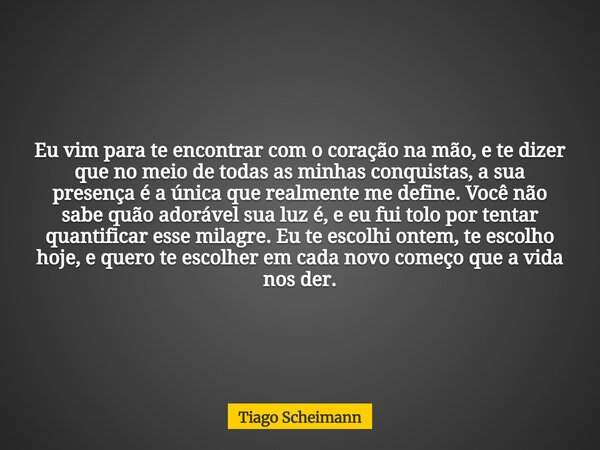 Eu vim para te encontrar com o coração na mão, e te dizer que no meio de todas as minhas conquistas, a sua presença é a única que realmente me define. Você não sabe quão adorável sua luz é, e eu fui tolo por tentar quantificar esse milagre. Eu te escolhi ontem, te escolho hoje, e quero te escolher em cada novo começo que a vida nos der.

Tiago Scheimann